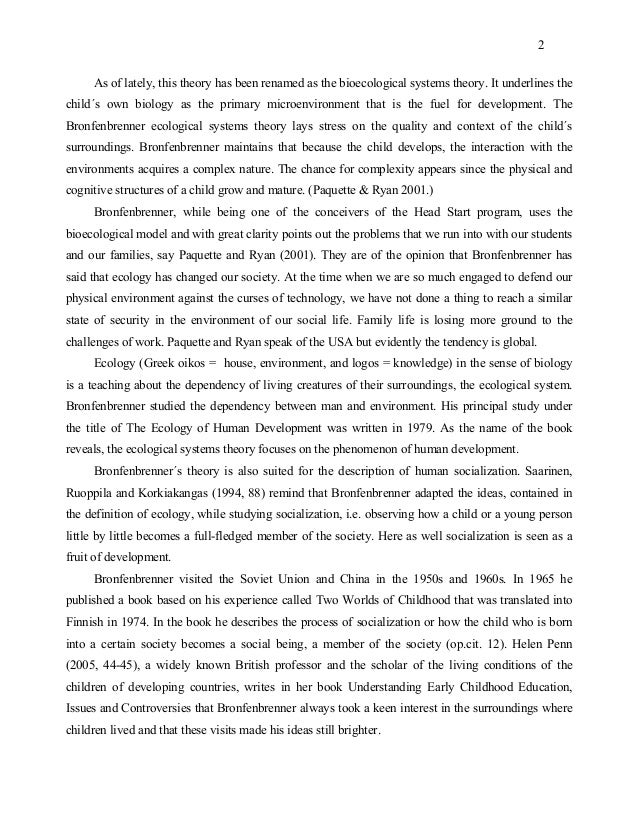 2

As of lately, this theory has been renamed as the bioecological systems theory. It underlines the child´s own biology as the primary microenvironment that is the fuel for development. The Bronfenbrenner ecological systems theory lays stress on the quality and context of the child´s surroundings. Bronfenbrenner maintains that because the child develops, the interaction with the environments acquires a complex nature. The chance for complexity appears since the physical and cognitive structures of a child grow and mature. (Paquette & Ryan 2001.)

Bronfenbrenner, while being one of the conceivers of the Head Start program, uses the bioecological model and with great clarity points out the problems that we run into with our students and our families, say Paquette and Ryan (2001). They are of the opinion that Bronfenbrenner has said that ecology has changed our society. At the time when we are so much engaged to defend our physical environment against the curses of technology, we have not done a thing to reach a similar state of security in the environment of our social life. Family life is losing more ground to the challenges of work. Paquette and Ryan speak of the USA but evidently the tendency is global.

Ecology (Greek oikos = house, environment, and logos = knowledge) in the sense of biology is a teaching about the dependency of living creatures of their surroundings, the ecological system. Bronfenbrenner studied the dependency between man and environment. His principal study under the title of The Ecology of Human Development was written in 1979. As the name of the book reveals, the ecological systems theory focuses on the phenomenon of human development.

Bronfenbrenner´s theory is also suited for the description of human socialization. Saarinen, Ruoppila and Korkiakangas (1994, 88) remind that Bronfenbrenner adapted the ideas, contained in the definition of ecology, while studying socialization, i.e. observing how a child or a young person little by little becomes a full-fledged member of the society. Here as well socialization is seen as a fruit of development.

Bronfenbrenner visited the Soviet Union and China in the 1950s and 1960s. In 1965 he published a book based on his experience called Two Worlds of Childhood that was translated into Finnish in 1974. In the book he describes the process of socialization or how the child who is born into a certain society becomes a social being, a member of the society (op.cit. 12). Helen Penn (2005, 44-45), a widely known British professor and the scholar of the living conditions of the children of developing countries, writes in her book Understanding Early Childhood Education, Issues and Controversies that Bronfenbrenner always took a keen interest in the surroundings where children lived and that these visits made his ideas still brighter.